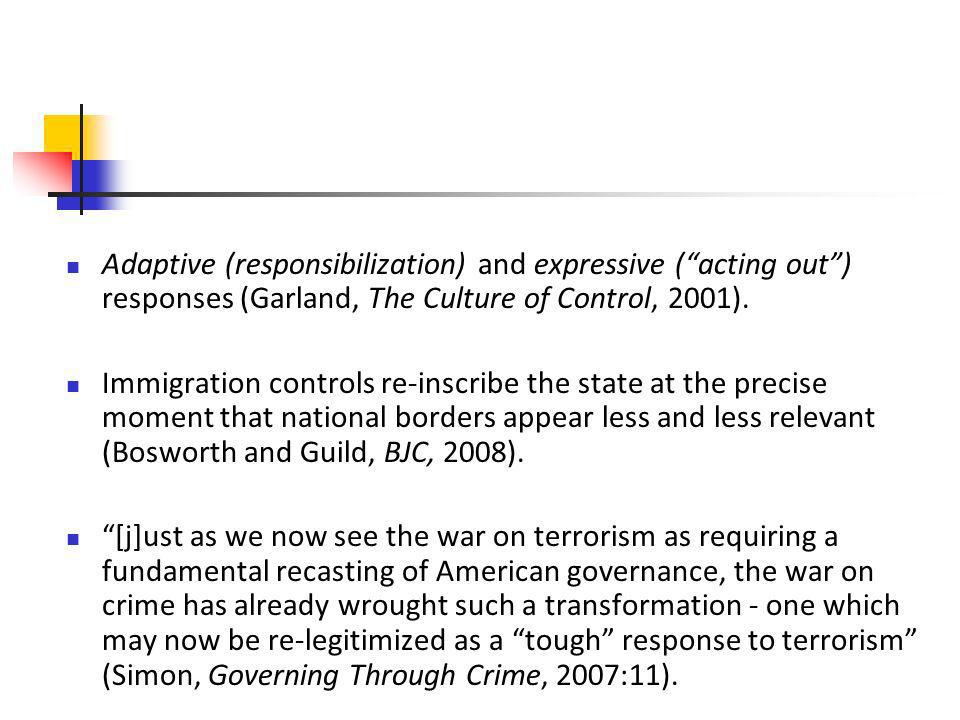 Adaptive (responsibilization) and expressive (“acting out”) responses (Garland, The Culture of Control, 2001).

Immigration controls re-inscribe the state at the precise moment that national borders appear less and less relevant (Bosworth and Guild, BJC, 2008).

“[j]ust as we now see the war on terrorism as requiring a fundamental recasting of American governance, the war on crime has already wrought such a transformation - one which may now be re-legitimized as a “tough” response to terrorism” (Simon, Governing Through Crime, 2007:11).